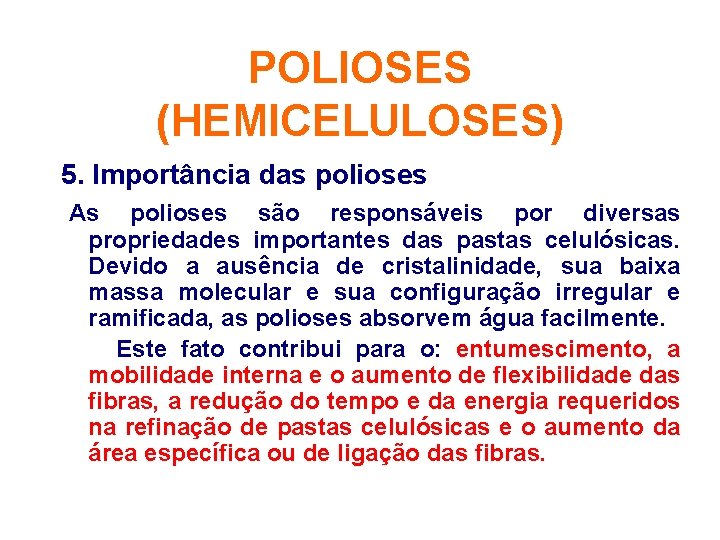 POLIOSES (HEMICELULOSES)

5. Importância das polioses

As polioses são responsáveis por diversas propriedades importantes das pastas celulósicas. Devido a ausência de cristalinidade, sua baixa massa molecular e sua configuração irregular e ramificada, as polioses absorvem água facilmente.

Este fato contribui para o: entumescimento, a mobilidade interna e o aumento de flexibilidade das fibras, a redução do tempo e da energia requeridos na refinação de pastas celulósicas e o aumento da área específica ou de ligação das fibras.